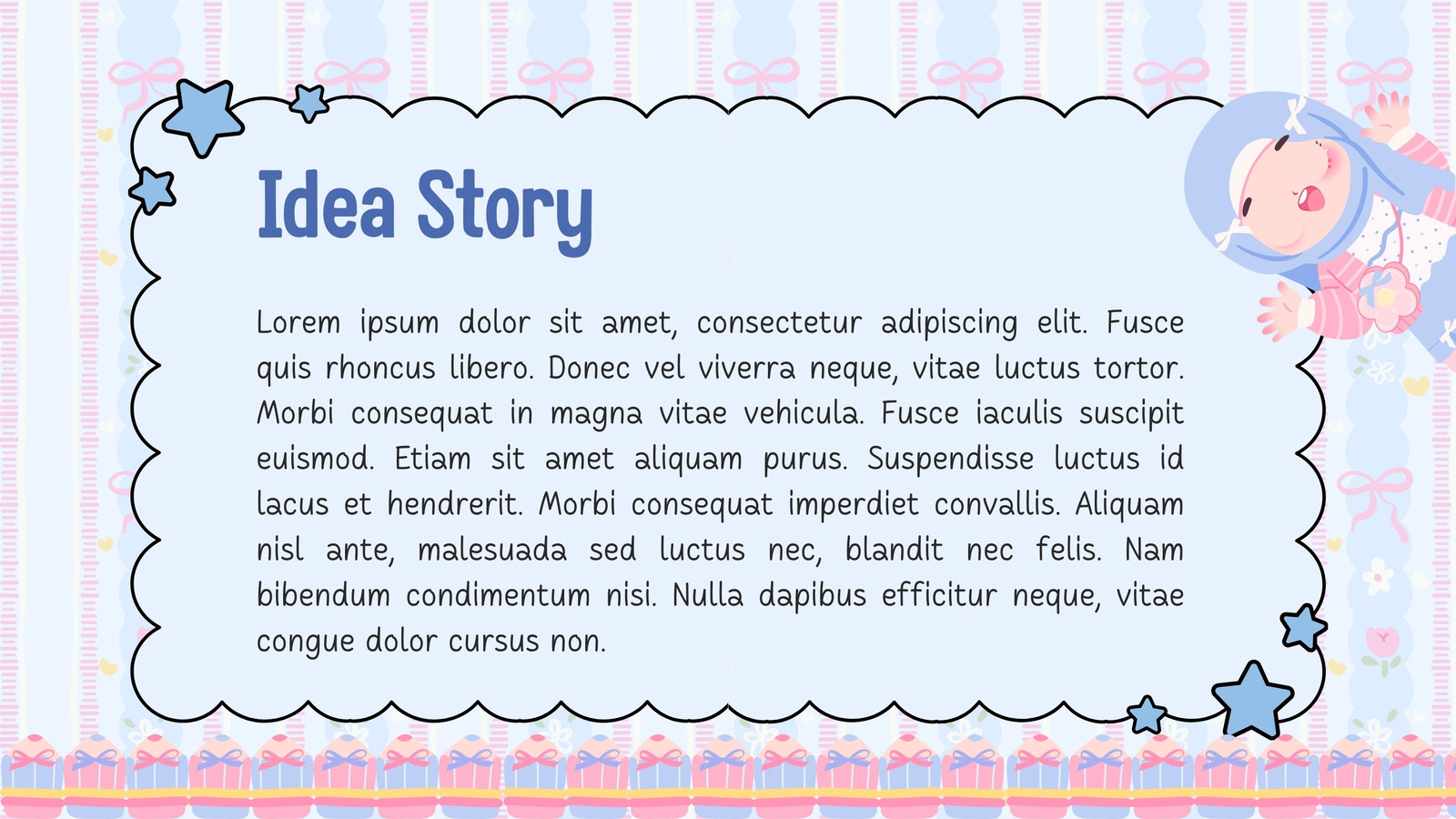 Idea Story

Lorem ipsum dolor sit amet, consectetur adipiscing elit. Fusce quis rhoncus libero. Donec vel viverra neque, vitae luctus tortor. Morbi consequat in magna vitae vehicula. Fusce iaculis suscipit euismod. Etiam sit amet aliquam purus. Suspendisse luctus id lacus et hendrerit. Morbi consequat imperdiet convallis. Aliquam nisl ante, malesuada sed luctus nec, blandit nec felis. Nam bibendum condimentum nisi. Nulla dapibus efficitur neque, vitae congue dolor cursus non.